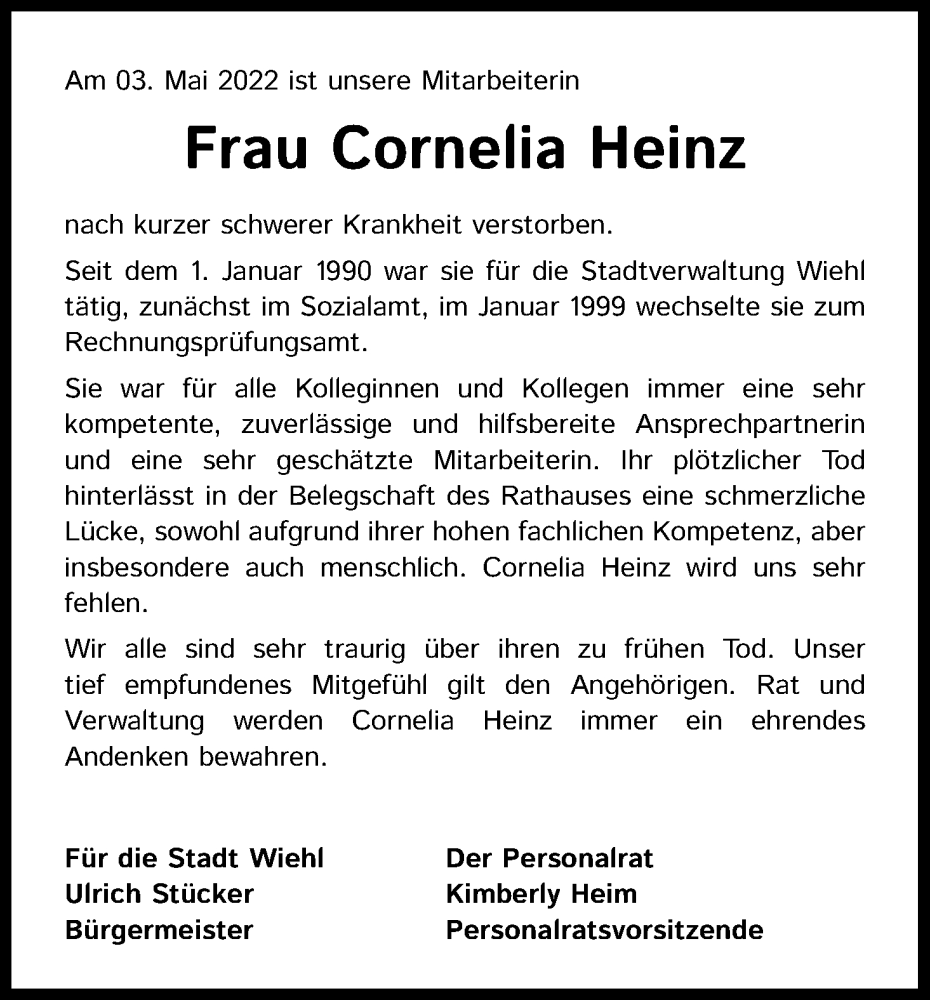 Am 03. Mai 2022 ist unsere Mitarbeiterin

Frau Cornelia Heinz

nach kurzer schwerer Krankheit verstorben.

Seit dem 1. Januar 1990 war sie für die Stadtverwaltung Wiehl tätig, zunächst im Sozialamt, im Januar 1999 wechselte sie zum Rechnungsprüfungsamt.

Sie war für alle Kolleginnen und Kollegen immer eine sehr kompetente, zuverlässige und hilfsbereite Ansprechpartnerin und eine sehr geschätzte Mitarbeiterin. Ihr plötzlicher Tod hinterlässt in der Belegschaft des Rathauses eine schmerzliche Lücke, sowohl aufgrund ihrer hohen fachlichen Kompetenz, aber insbesondere auch menschlich. Cornelia Heinz wird uns sehr fehlen.

Wir alle sind sehr traurig über ihren zu frühen Tod. Unser tief empfundenes Mitgefühl gilt den Angehörigen. Rat und Verwaltung werden Cornelia Heinz immer ein ehrendes Andenken bewahren.

Für die Stadt Wiehl
Ulrich Stücker
Bürgermeister

Der Personalrat
Kimberly Heim
Personalratsvorsitzende